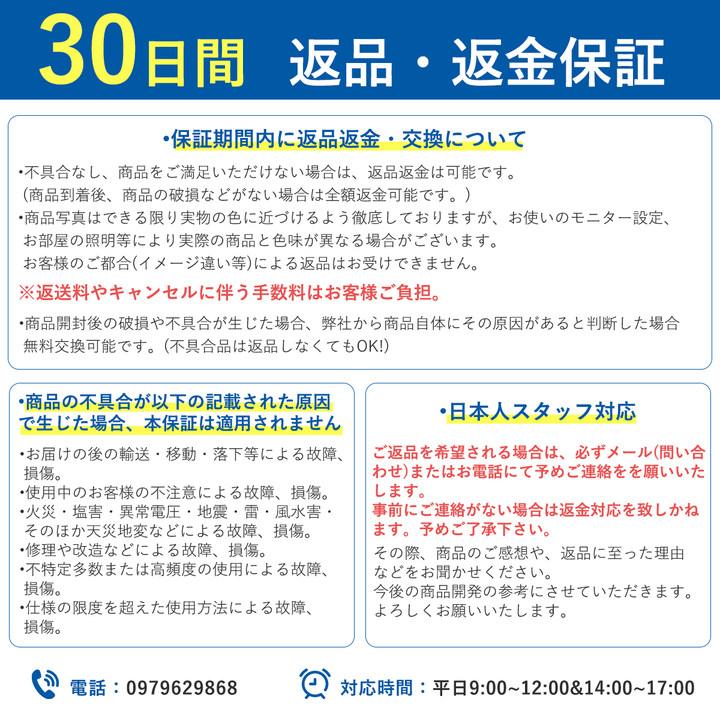 30日間　返品・返金保証

•保証期間内に返品返金・交換について

•不具合なし、商品をご満足いただけない場合は、返品返金は可能です。
（商品到着後、商品の破損などがない場合は全額返金可能です。）
•商品写真はできる限り実物の色に近づけるよう徹底しておりますが、お使いのモニター設定、お部屋の照明等により実際の商品と色味が異なる場合がございます。
お客様のご都合(イメージ違い等)による返品はお受けできません。
※返送料やキャンセルに伴う手数料はお客様ご負担。
•商品開封後の破損や不具合が生じた場合、弊社から商品自体にその原因があると判断した場合無料交換可能です。(不具合品は返品しなくてもOK!)

•商品の不具合が以下の記載された原因で生じた場合、本保証は適用されません

•お届けの後の輸送・移動・落下等による故障、損傷。
•使用中のお客様の不注意による故障、損傷。
•火災・塩害・異常電圧・地震・雷・風水害・そのほか天災地変などによる故障、損傷。
•修理や改造などによる故障、損傷。
•不特定多数または高頻度の使用による故障、損傷。
•仕様の限度を超えた使用方法による故障、損傷。

•日本人スタッフ対応

ご返品を希望される場合は、必ずメール(問い合わせ)またはお電話にて予めご連絡をを願いいたします。
事前にご連絡がない場合は返金対応を致しかねます。予めご了承下さい。
その際、商品のご感想や、返品に至った理由などをお聞かせください。
今後の商品開発の参考にさせていただきます。
よろしくお願いいたします。

電話：0979629868　対応時間：平日9:00~12:00&14:00~17:00